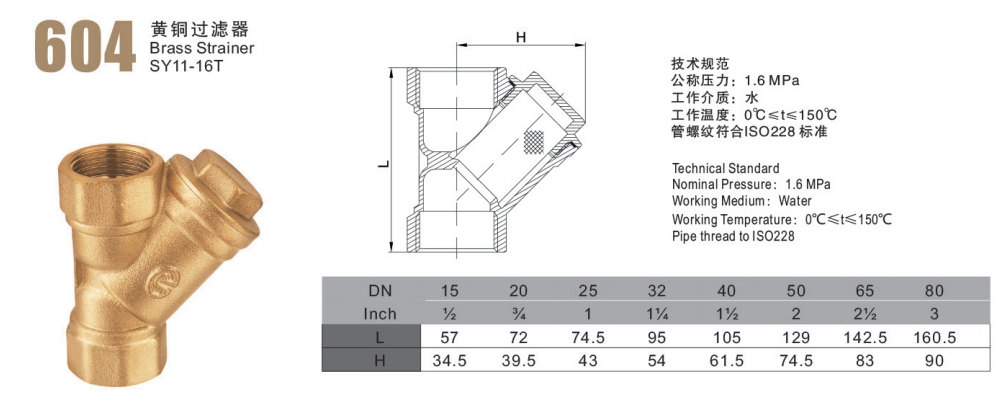 604 黄铜过滤器
Brass Strainer
SY11-16T

H
L

技术规范
公称压力：1.6 MPa
工作介质：水
工作温度：0℃≤t≤150℃
管螺纹符合ISO228 标准

Technical Standard
Nominal Pressure：1.6 MPa
Working Medium：Water
Working Temperature：0℃≤t≤150℃
Pipe thread to ISO228

| DN | 15 | 20 | 25 | 32 | 40 | 50 | 65 | 80 |
|---|---|---|---|---|---|---|---|---|
| Inch | ½ | ¾ | 1 | 1¼ | 1½ | 2 | 2½ | 3 |
| L | 57 | 72 | 74.5 | 95 | 105 | 129 | 142.5 | 160.5 |
| H | 34.5 | 39.5 | 43 | 54 | 61.5 | 74.5 | 83 | 90 |